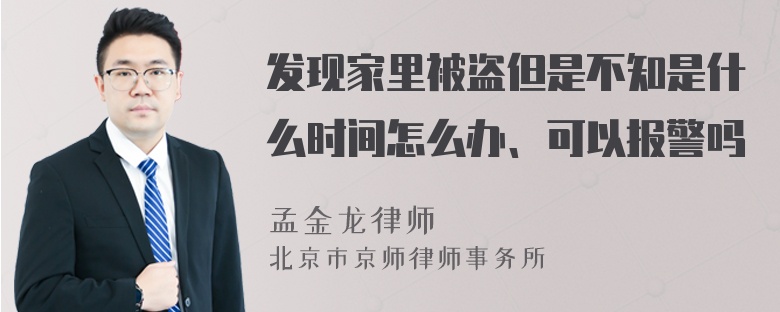 发现家里被盗但是不知是什么时间怎么办、可以报警吗

孟金龙律师
北京市京师律师事务所